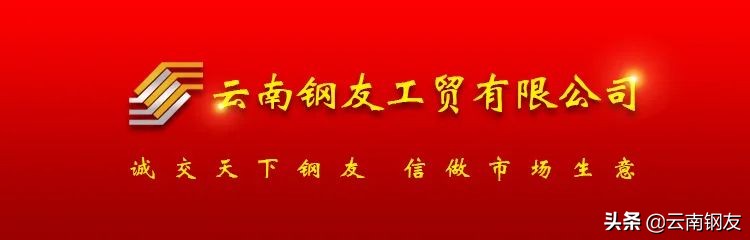 云南钢友工贸有限公司

诚交天下钢友 信做市场生意

头条 @云南钢友